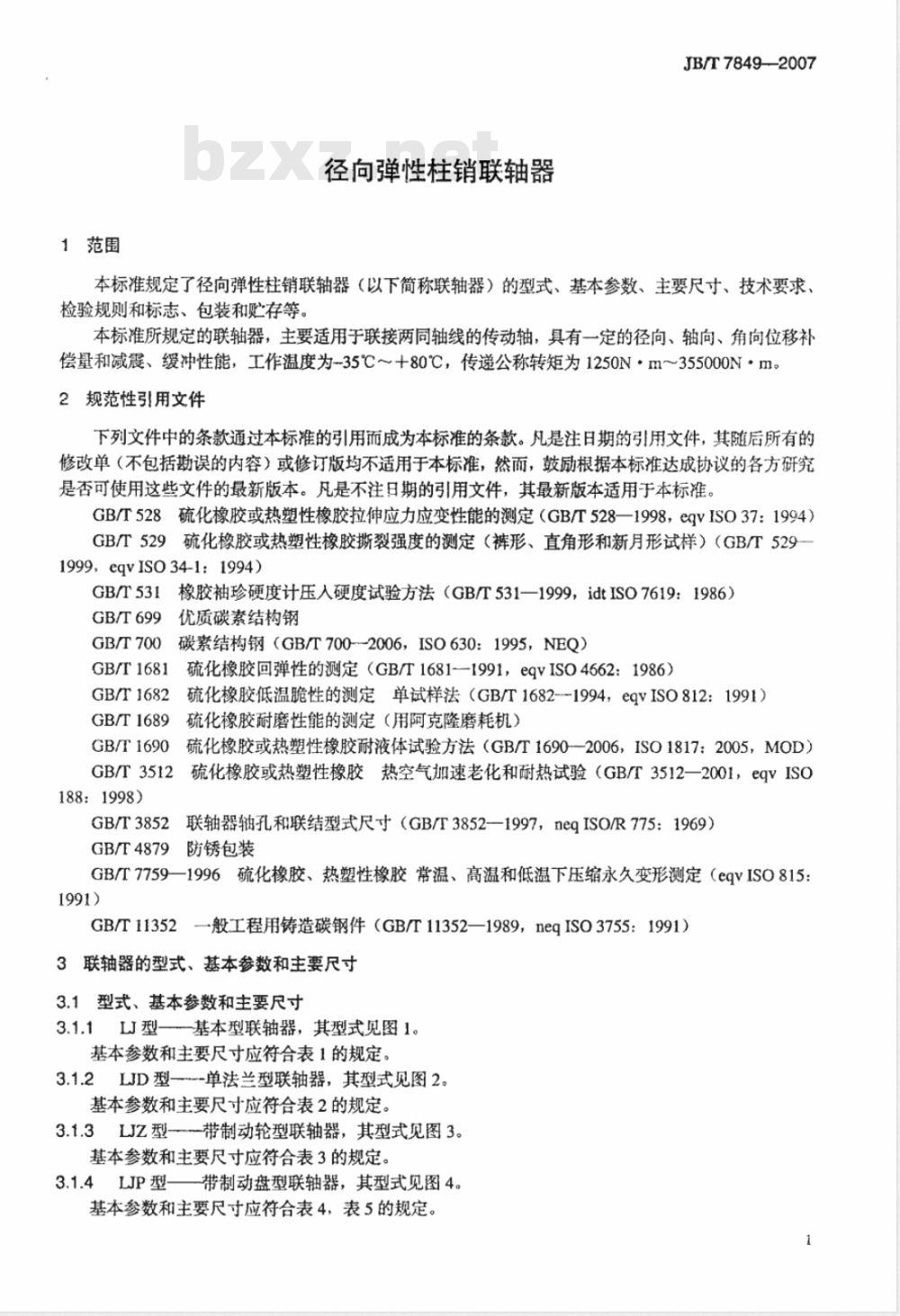 JB/T 7849—2007

bzxz.net

径向弹性柱销联轴器

1 范围

本标准规定了径向弹性柱销联轴器（以下简称联轴器）的型式、基本参数、主要尺寸、技术要求、检验规则和标志、包装和贮存等。

本标准所规定的联轴器，主要适用于联接两同轴线的传动轴，具有一定的径向、轴向、角向位移补偿量和减震、缓冲性能，工作温度为-35℃～+80℃，传递公称转矩为 1250N·m～355000N·m。

2 规范性引用文件

下列文件中的条款通过本标准的引用而成为本标准的条款。凡是注日期的引用文件，其随后所有的修改单（不包括勘误的内容）或修订版均不适用于本标准，然而，鼓励根据本标准达成协议的各方研究是否可使用这些文件的最新版本。凡是不注日期的引用文件，其最新版本适用于本标准。

GB/T 528 硫化橡胶或热塑性橡胶拉伸应力应变性能的测定（GB/T 528—1998，eqv ISO 37：1994）

GB/T 529 硫化橡胶或热塑性橡胶撕裂强度的测定（裤形、直角形和新月形试样）（GB/T 529—1999，eqv ISO 34-1：1994）

GB/T 531 橡胶袖珍硬度计压入硬度试验方法（GB/T 531—1999，idt ISO 7619：1986）

GB/T 699 优质碳素结构钢

GB/T 700 碳素结构钢（GB/T 700—2006，ISO 630：1995，NEQ）

GB/T 1681 硫化橡胶回弹性的测定（GB/T 1681—1991，eqv ISO 4662：1986）

GB/T 1682 硫化橡胶低温脆性的测定 单试样法（GB/T 1682—1994，eqv ISO 812：1991）

GB/T 1689 硫化橡胶耐磨性能的测定（用阿克隆磨耗机）

GB/T 1690 硫化橡胶或热塑性橡胶耐液体试验方法（GB/T 1690—2006，ISO 1817：2005，MOD）

GB/T 3512 硫化橡胶或热塑性橡胶 热空气加速老化和耐热试验（GB/T 3512—2001，eqv ISO 188：1998）

GB/T 3852 联轴器轴孔和联结型式尺寸（GB/T 3852—1997，neq ISO/R 775：1969）

GB/T 4879 防锈包装

GB/T 7759—1996 硫化橡胶、热塑性橡胶 常温、高温和低温下压缩永久变形测定（eqv ISO 815：1991）

GB/T 11352 一般工程用铸造碳钢件（GB/T 11352—1989，neq ISO 3755：1991）

3 联轴器的型式、基本参数和主要尺寸

3.1 型式、基本参数和主要尺寸

3.1.1 LJ 型——基本型联轴器，其型式见图 1。

基本参数和主要尺寸应符合表 1 的规定。

3.1.2 LJD 型——单法兰型联轴器，其型式见图 2。

基本参数和主要尺寸应符合表 2 的规定。

3.1.3 LJZ 型——带制动轮型联轴器，其型式见图 3。

基本参数和主要尺寸应符合表 3 的规定。

3.1.4 LJP 型——带制动盘型联轴器，其型式见图 4。

基本参数和主要尺寸应符合表 4，表 5 的规定。

1